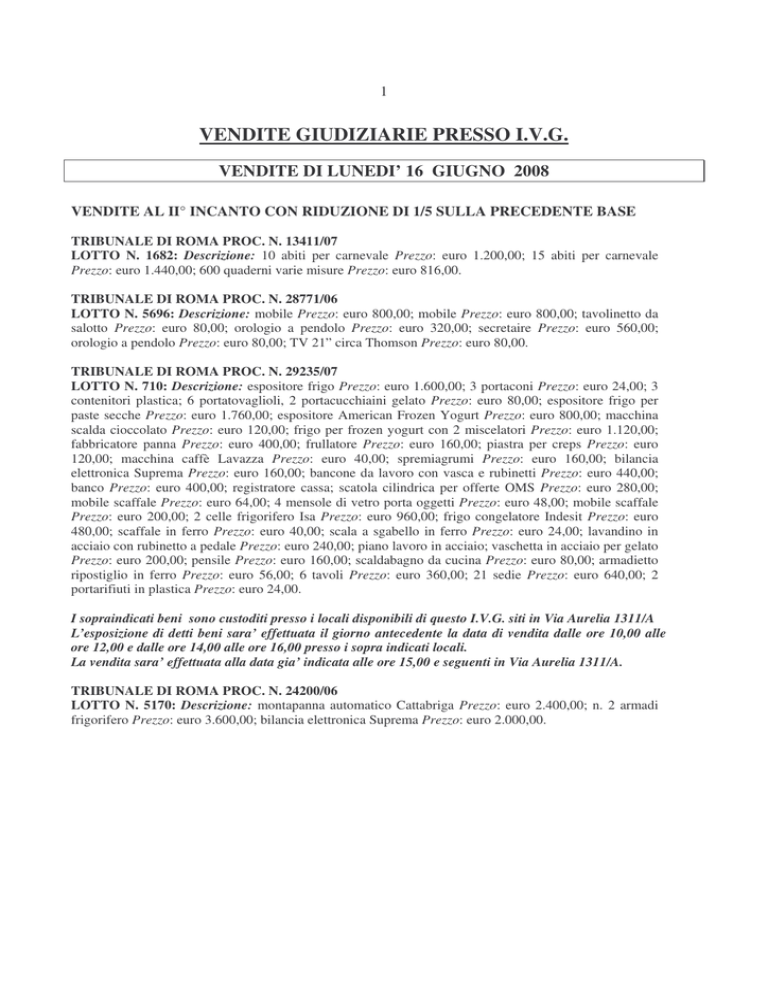 1

VENDITE GIUDIZIARIE PRESSO I.V.G.

VENDITE DI LUNEDI' 16 GIUGNO 2008

VENDITE AL II° INCANTO CON RIDUZIONE DI 1/5 SULLA PRECEDENTE BASE

TRIBUNALE DI ROMA PROC. N. 13411/07
LOTTO N. 1682: Descrizione: 10 abiti per carnevale Prezzo: euro 1.200,00; 15 abiti per carnevale Prezzo: euro 1.440,00; 600 quaderni varie misure Prezzo: euro 816,00.

TRIBUNALE DI ROMA PROC. N. 28771/06
LOTTO N. 5696: Descrizione: mobile Prezzo: euro 800,00; mobile Prezzo: euro 800,00; tavolinetto da salotto Prezzo: euro 80,00; orologio a pendolo Prezzo: euro 320,00; secretaire Prezzo: euro 560,00; orologio a pendolo Prezzo: euro 80,00; TV 21" circa Thomson Prezzo: euro 80,00.

TRIBUNALE DI ROMA PROC. N. 29235/07
LOTTO N. 710: Descrizione: espositore frigo Prezzo: euro 1.600,00; 3 portaconi Prezzo: euro 24,00; 3 contenitori plastica; 6 portatovaglioli, 2 portacucchiaini gelato Prezzo: euro 80,00; espositore frigo per paste secche Prezzo: euro 1.760,00; espositore American Frozen Yogurt Prezzo: euro 800,00; macchina scalda cioccolato Prezzo: euro 120,00; frigo per frozen yogurt con 2 miscelatori Prezzo: euro 1.120,00; fabbricatore panna Prezzo: euro 400,00; frullatore Prezzo: euro 160,00; piastra per creps Prezzo: euro 120,00; macchina caffè Lavazza Prezzo: euro 40,00; spremiagrumi Prezzo: euro 160,00; bilancia elettronica Suprema Prezzo: euro 160,00; bancone da lavoro con vasca e rubinetti Prezzo: euro 440,00; banco Prezzo: euro 400,00; registratore cassa; scatola cilindrica per offerte OMS Prezzo: euro 280,00; mobile scaffale Prezzo: euro 64,00; 4 mensole di vetro porta oggetti Prezzo: euro 48,00; mobile scaffale Prezzo: euro 200,00; 2 celle frigorifero Isa Prezzo: euro 960,00; frigo congelatore Indesit Prezzo: euro 480,00; scaffale in ferro Prezzo: euro 40,00; scala a sgabello in ferro Prezzo: euro 24,00; lavandino in acciaio con rubinetto a pedale Prezzo: euro 240,00; piano lavoro in acciaio; vaschetta in acciaio per gelato Prezzo: euro 200,00; pensile Prezzo: euro 160,00; scaldabagno da cucina Prezzo: euro 80,00; armadietto ripostiglio in ferro Prezzo: euro 56,00; 6 tavoli Prezzo: euro 360,00; 21 sedie Prezzo: euro 640,00; 2 portarifiuti in plastica Prezzo: euro 24,00.

I sopraindicati beni sono custoditi presso i locali disponibili di questo I.V.G. siti in Via Aurelia 1311/A
L'esposizione di detti beni sara' effettuata il giorno antecedente la data di vendita dalle ore 10,00 alle ore 12,00 e dalle ore 14,00 alle ore 16,00 presso i sopra indicati locali.
La vendita sara' effettuata alla data gia' indicata alle ore 15,00 e seguenti in Via Aurelia 1311/A.

TRIBUNALE DI ROMA PROC. N. 24200/06
LOTTO N. 5170: Descrizione: montapanna automatico Cattabriga Prezzo: euro 2.400,00; n. 2 armadi frigorifero Prezzo: euro 3.600,00; bilancia elettronica Suprema Prezzo: euro 2.000,00.